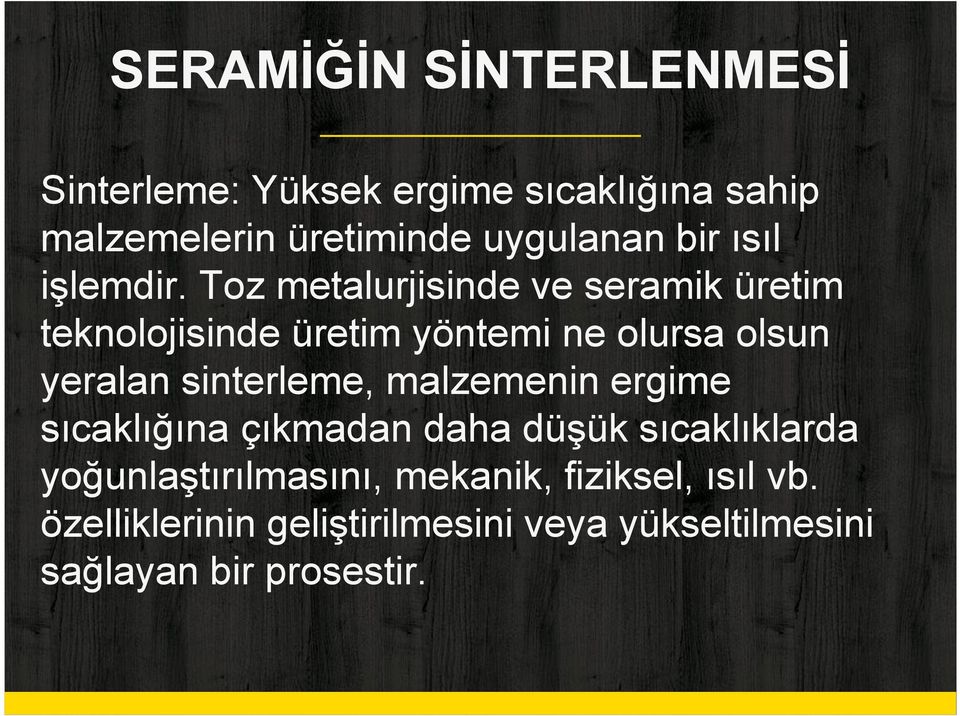 SERAMİĞİN SİNTERLENMESİ

Sinterleme: Yüksek ergime sıcaklığına sahip malzemelerin üretiminde uygulanan bir ısıl işlemdir. Toz metalurjisinde ve seramik üretim teknolojisinde üretim yöntemi ne olursa olsun yeralan sinterleme, malzemenin ergime sıcaklığına çıkmadan daha düşük sıcaklıklarda yoğunlaştırılmasını, mekanik, fiziksel, ısıl vb. özelliklerinin geliştirilmesini veya yükseltilmesini sağlayan bir prosestir.